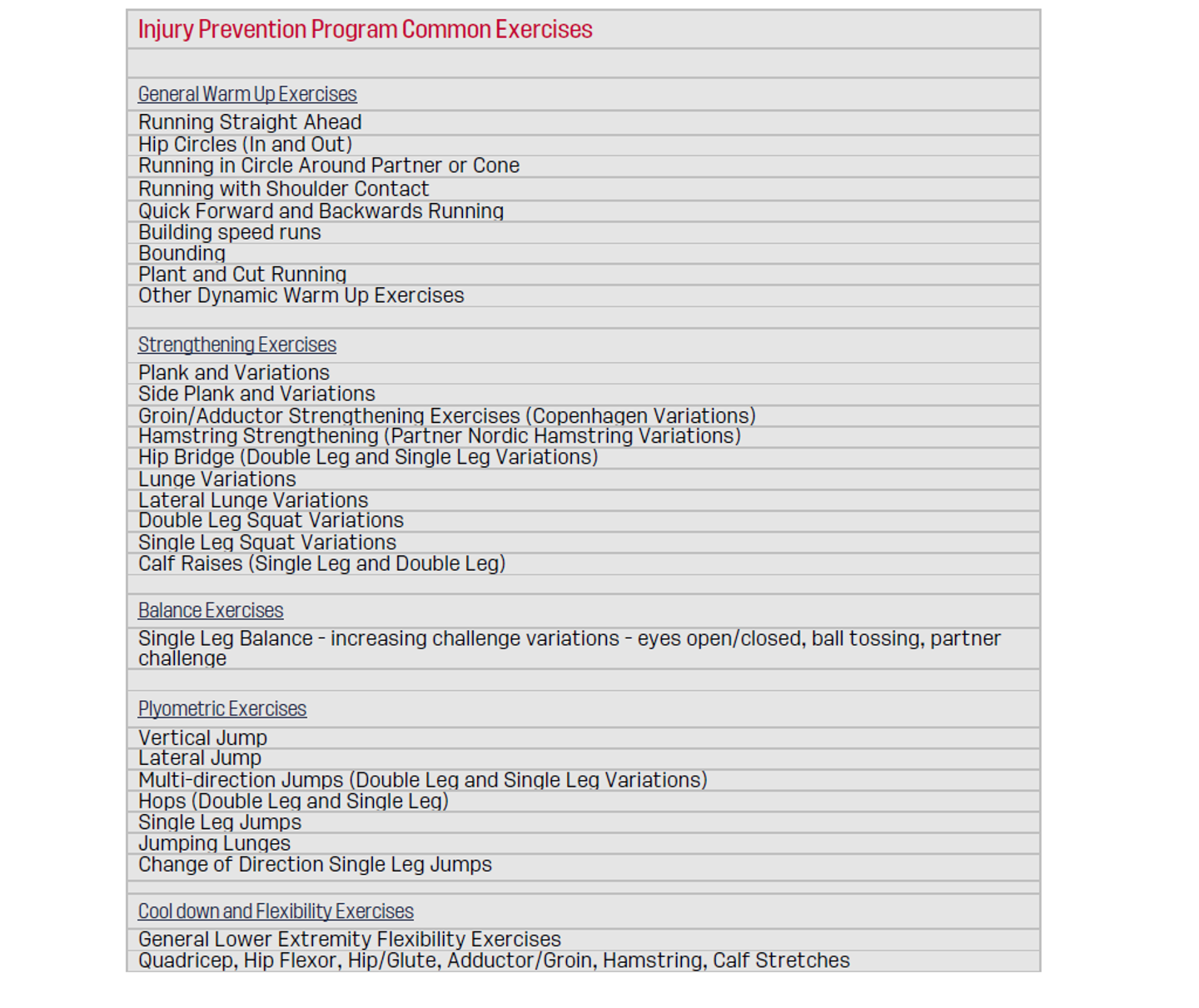 Injury Prevention Program Common Exercises

General Warm Up Exercises
Running Straight Ahead
Hip Circles (In and Out)
Running in Circle Around Partner or Cone
Running with Shoulder Contact
Quick Forward and Backwards Running
Building speed runs
Bounding
Plant and Cut Running
Other Dynamic Warm Up Exercises

Strengthening Exercises
Plank and Variations
Side Plank and Variations
Groin/Adductor Strengthening Exercises (Copenhagen Variations)
Hamstring Strengthening (Partner Nordic Hamstring Variations)
Hip Bridge (Double Leg and Single Leg Variations)
Lunge Variations
Lateral Lunge Variations
Double Leg Squat Variations
Single Leg Squat Variations
Calf Raises (Single Leg and Double Leg)

Balance Exercises
Single Leg Balance - increasing challenge variations - eyes open/closed, ball tossing, partner challenge

Plyometric Exercises
Vertical Jump
Lateral Jump
Multi-direction Jumps (Double Leg and Single Leg Variations)
Hops (Double Leg and Single Leg)
Single Leg Jumps
Jumping Lunges
Change of Direction Single Leg Jumps

Cool down and Flexibility Exercises
General Lower Extremity Flexibility Exercises
Quadricep, Hip Flexor, Hip/Glute, Adductor/Groin, Hamstring, Calf Stretches